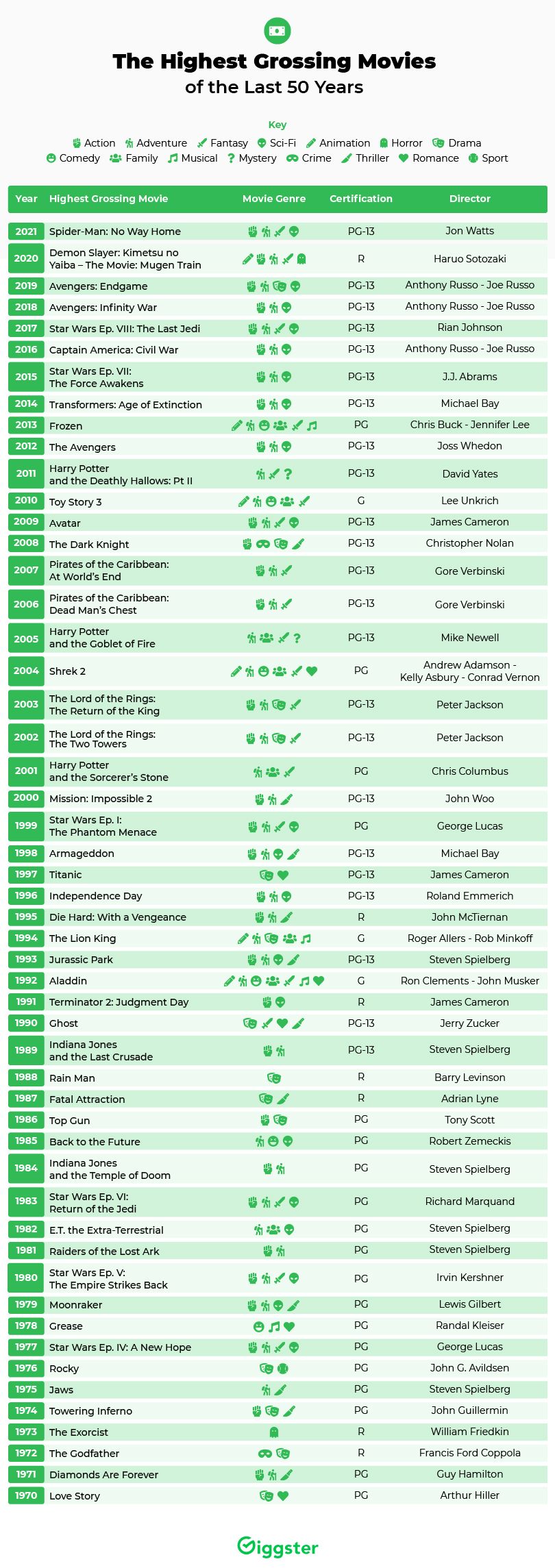 The Highest Grossing Movies
of the Last 50 Years

Key
Action Adventure Fantasy Sci-Fi Animation Horror Drama
Comedy Family Musical Mystery Crime Thriller Romance Sport

| Year | Highest Grossing Movie | Movie Genre | Certification | Director |
|---|---|---|---|---|
| 2021 | Spider-Man: No Way Home | | PG-13 | Jon Watts |
| 2020 | Demon Slayer: Kimetsu no Yaiba – The Movie: Mugen Train | | R | Haruo Sotozaki |
| 2019 | Avengers: Endgame | | PG-13 | Anthony Russo - Joe Russo |
| 2018 | Avengers: Infinity War | | PG-13 | Anthony Russo - Joe Russo |
| 2017 | Star Wars Ep. VIII: The Last Jedi | | PG-13 | Rian Johnson |
| 2016 | Captain America: Civil War | | PG-13 | Anthony Russo - Joe Russo |
| 2015 | Star Wars Ep. VII: The Force Awakens | | PG-13 | J.J. Abrams |
| 2014 | Transformers: Age of Extinction | | PG-13 | Michael Bay |
| 2013 | Frozen | | PG | Chris Buck - Jennifer Lee |
| 2012 | The Avengers | | PG-13 | Joss Whedon |
| 2011 | Harry Potter and the Deathly Hallows: Pt II | | PG-13 | David Yates |
| 2010 | Toy Story 3 | | G | Lee Unkrich |
| 2009 | Avatar | | PG-13 | James Cameron |
| 2008 | The Dark Knight | | PG-13 | Christopher Nolan |
| 2007 | Pirates of the Caribbean: At World's End | | PG-13 | Gore Verbinski |
| 2006 | Pirates of the Caribbean: Dead Man's Chest | | PG-13 | Gore Verbinski |
| 2005 | Harry Potter and the Goblet of Fire | | PG-13 | Mike Newell |
| 2004 | Shrek 2 | | PG | Andrew Adamson - Kelly Asbury - Conrad Vernon |
| 2003 | The Lord of the Rings: The Return of the King | | PG-13 | Peter Jackson |
| 2002 | The Lord of the Rings: The Two Towers | | PG-13 | Peter Jackson |
| 2001 | Harry Potter and the Sorcerer's Stone | | PG | Chris Columbus |
| 2000 | Mission: Impossible 2 | | PG-13 | John Woo |
| 1999 | Star Wars Ep. I: The Phantom Menace | | PG | George Lucas |
| 1998 | Armageddon | | PG-13 | Michael Bay |
| 1997 | Titanic | | PG-13 | James Cameron |
| 1996 | Independence Day | | PG-13 | Roland Emmerich |
| 1995 | Die Hard: With a Vengeance | | R | John McTiernan |
| 1994 | The Lion King | | G | Roger Allers - Rob Minkoff |
| 1993 | Jurassic Park | | PG-13 | Steven Spielberg |
| 1992 | Aladdin | | G | Ron Clements - John Musker |
| 1991 | Terminator 2: Judgment Day | | R | James Cameron |
| 1990 | Ghost | | PG-13 | Jerry Zucker |
| 1989 | Indiana Jones and the Last Crusade | | PG-13 | Steven Spielberg |
| 1988 | Rain Man | | R | Barry Levinson |
| 1987 | Fatal Attraction | | R | Adrian Lyne |
| 1986 | Top Gun | | PG | Tony Scott |
| 1985 | Back to the Future | | PG | Robert Zemeckis |
| 1984 | Indiana Jones and the Temple of Doom | | PG | Steven Spielberg |
| 1983 | Star Wars Ep. VI: Return of the Jedi | | PG | Richard Marquand |
| 1982 | E.T. the Extra-Terrestrial | | PG | Steven Spielberg |
| 1981 | Raiders of the Lost Ark | | PG | Steven Spielberg |
| 1980 | Star Wars Ep. V: The Empire Strikes Back | | PG | Irvin Kershner |
| 1979 | Moonraker | | PG | Lewis Gilbert |
| 1978 | Grease | | PG | Randal Kleiser |
| 1977 | Star Wars Ep. IV: A New Hope | | PG | George Lucas |
| 1976 | Rocky | | PG | John G. Avildsen |
| 1975 | Jaws | | PG | Steven Spielberg |
| 1974 | Towering Inferno | | PG | John Guillermin |
| 1973 | The Exorcist | | R | William Friedkin |
| 1972 | The Godfather | | R | Francis Ford Coppola |
| 1971 | Diamonds Are Forever | | PG | Guy Hamilton |
| 1970 | Love Story | | PG | Arthur Hiller |

Giggster